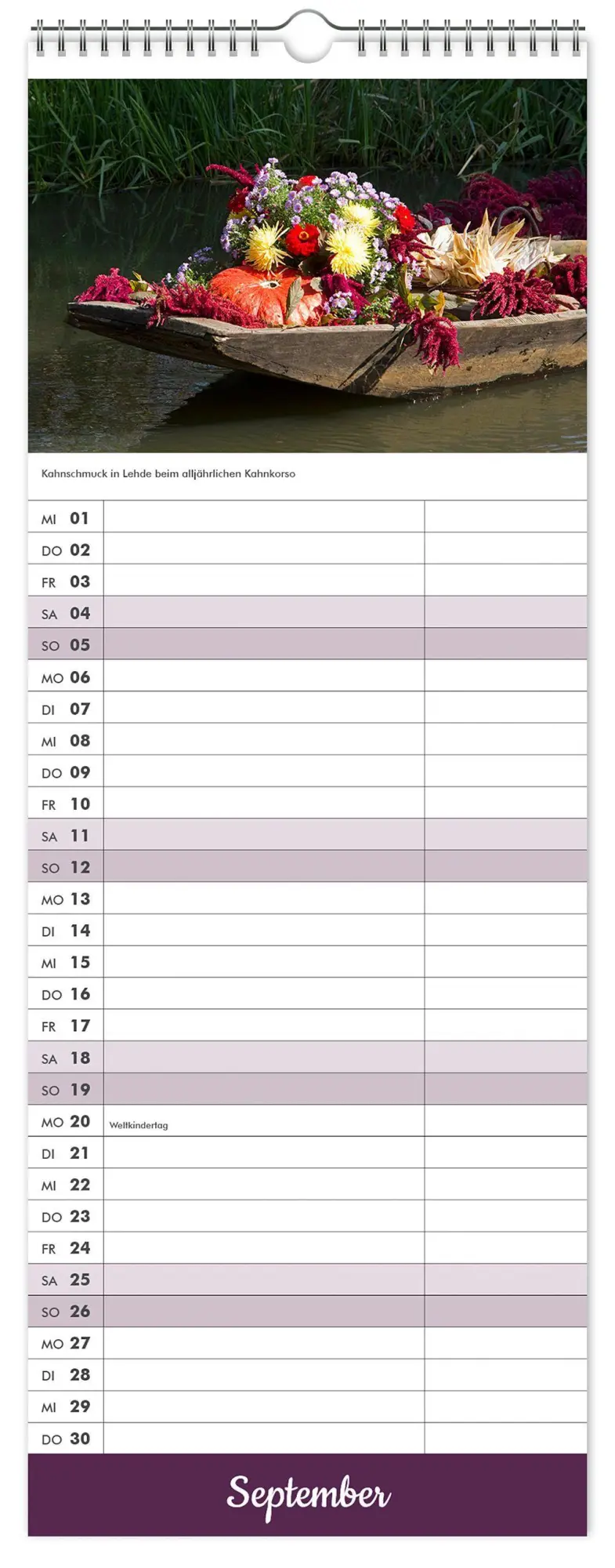 Kahnschmuck in Lehde beim alljährlichen Kahnkorso

| | | |
|---|---|---|
| MI 01 | | |
| DO 02 | | |
| FR 03 | | |
| SA 04 | | |
| SO 05 | | |
| MO 06 | | |
| DI 07 | | |
| MI 08 | | |
| DO 09 | | |
| FR 10 | | |
| SA 11 | | |
| SO 12 | | |
| MO 13 | | |
| DI 14 | | |
| MI 15 | | |
| DO 16 | | |
| FR 17 | | |
| SA 18 | | |
| SO 19 | | |
| MO 20 | Weltkindertag | |
| DI 21 | | |
| MI 22 | | |
| DO 23 | | |
| FR 24 | | |
| SA 25 | | |
| SO 26 | | |
| MO 27 | | |
| DI 28 | | |
| MI 29 | | |
| DO 30 | | |

September